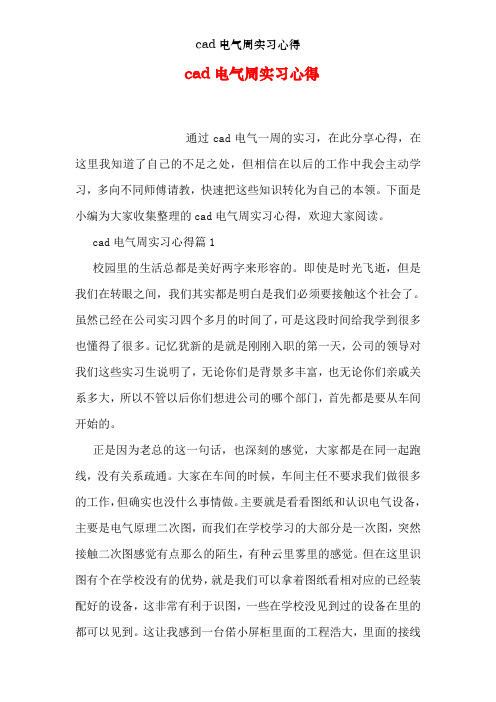 cad 电气周实习心得

cad 电气周实习心得

通过 cad 电气一周的实习，在此分享心得，在这里我知道了自己的不足之处，但相信在以后的工作中我会主动学习，多向不同师傅请教，快速把这些知识转化为自己的本领。下面是小编为大家收集整理的 cad 电气周实习心得，欢迎大家阅读。

cad 电气周实习心得篇 1

校园里的生活总都是美好两字来形容的。即使是时光飞逝，但是我们在转眼之间，我们其实都是明白是我们必须要接触这个社会了。虽然已经在公司实习四个多月的时间了，可是这段时间给我学到很多也懂得了很多。记忆犹新的是就是刚刚入职的第一天，公司的领导对我们这些实习生说明了，无论你们是背景多丰富，也无论你们亲戚关系多大，所以不管以后你们想进公司的哪个部门，首先都是要从车间开始的。

正是因为老总的这一句话，也深刻的感觉，大家都是在同一起跑线，没有关系疏通。大家在车间的时候，车间主任不要求我们做很多的工作，但确实也没什么事情做。主要就是看看图纸和认识电气设备，主要是电气原理二次图，而我们在学校学习的大部分是一次图，突然接触二次图感觉有点那么的陌生，有种云里雾里的感觉。但在这里识图有个在学校没有的优势，就是我们可以拿着图纸看相对应的已经装配好的设备，这非常有利于识图，一些在学校没见到过的设备在里的都可以见到。这让我感到一台偌小屏柜里面的工程浩大，里面的接线